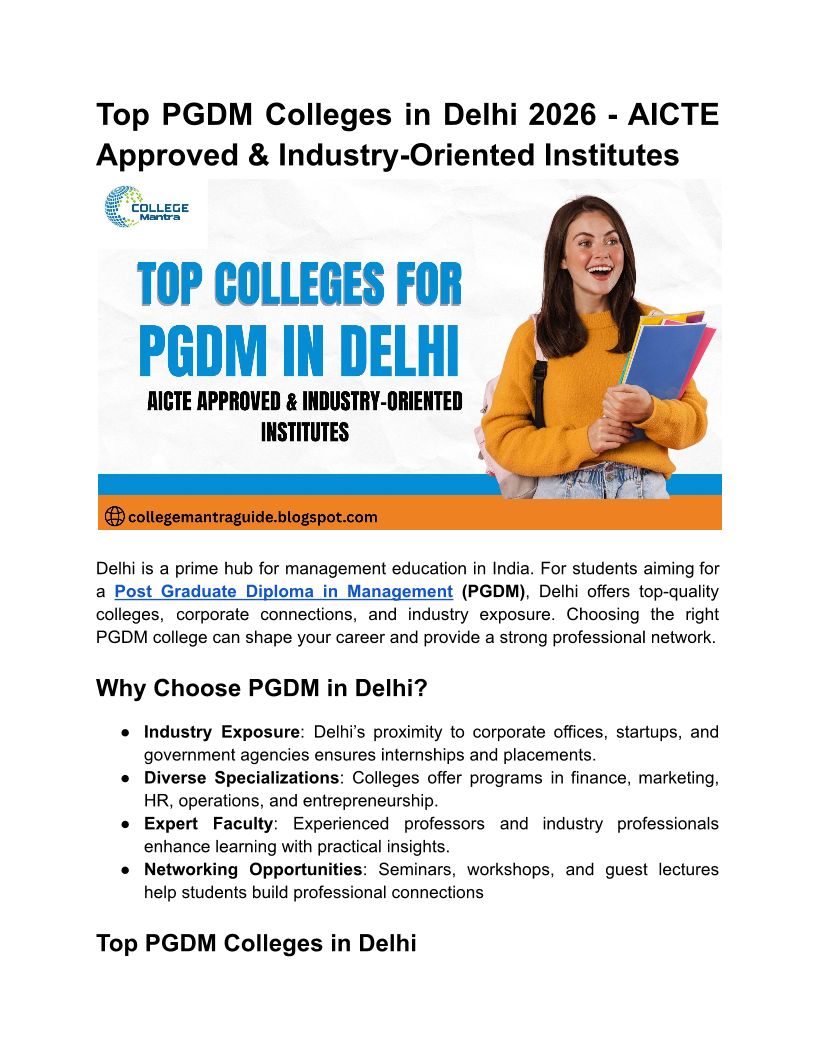 Top PGDM Colleges in Delhi 2026 - AICTE Approved & Industry-Oriented Institutes

COLLEGE Mantra

TOP COLLEGES FOR PGDM IN DELHI

AICTE APPROVED & INDUSTRY-ORIENTED INSTITUTES

collegemantraguide.blogspot.com

Delhi is a prime hub for management education in India. For students aiming for a Post Graduate Diploma in Management (PGDM), Delhi offers top-quality colleges, corporate connections, and industry exposure. Choosing the right PGDM college can shape your career and provide a strong professional network.

Why Choose PGDM in Delhi?

● Industry Exposure: Delhi's proximity to corporate offices, startups, and government agencies ensures internships and placements.
● Diverse Specializations: Colleges offer programs in finance, marketing, HR, operations, and entrepreneurship.
● Expert Faculty: Experienced professors and industry professionals enhance learning with practical insights.
● Networking Opportunities: Seminars, workshops, and guest lectures help students build professional connections

Top PGDM Colleges in Delhi